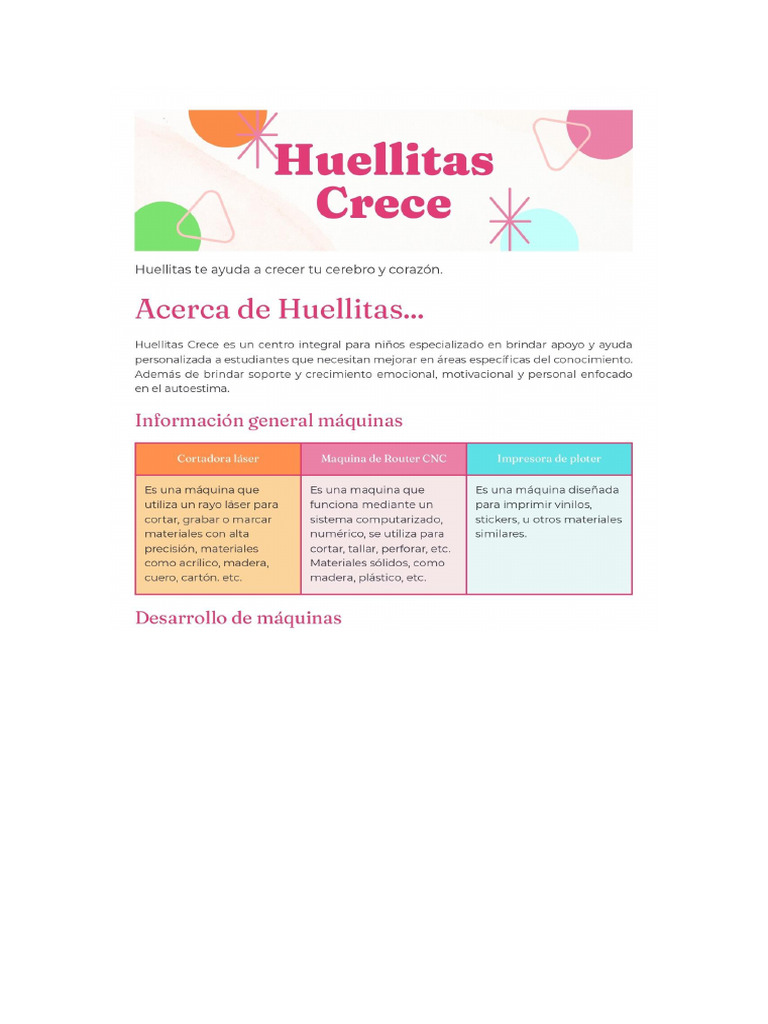 Huellitas Crece

Huellitas te ayuda a crecer tu cerebro y corazón.

Acerca de Huellitas...

Huellitas Crece es un centro integral para niños especializado en brindar apoyo y ayuda personalizada a estudiantes que necesitan mejorar en áreas específicas del conocimiento. Además de brindar soporte y crecimiento emocional, motivacional y personal enfocado en el autoestima.

Información general máquinas

| Cortadora láser | Maquina de Router CNC | Impresora de ploter |
|---|---|---|
| Es una máquina que utiliza un rayo láser para cortar, grabar o marcar materiales con alta precisión, materiales como acrílico, madera, cuero, cartón. etc. | Es una maquina que funciona mediante un sistema computarizado, numérico, se utiliza para cortar, tallar, perforar, etc. Materiales sólidos, como madera, plástico, etc. | Es una máquina diseñada para imprimir vinilos, stickers, u otros materiales similares. |

Desarrollo de máquinas